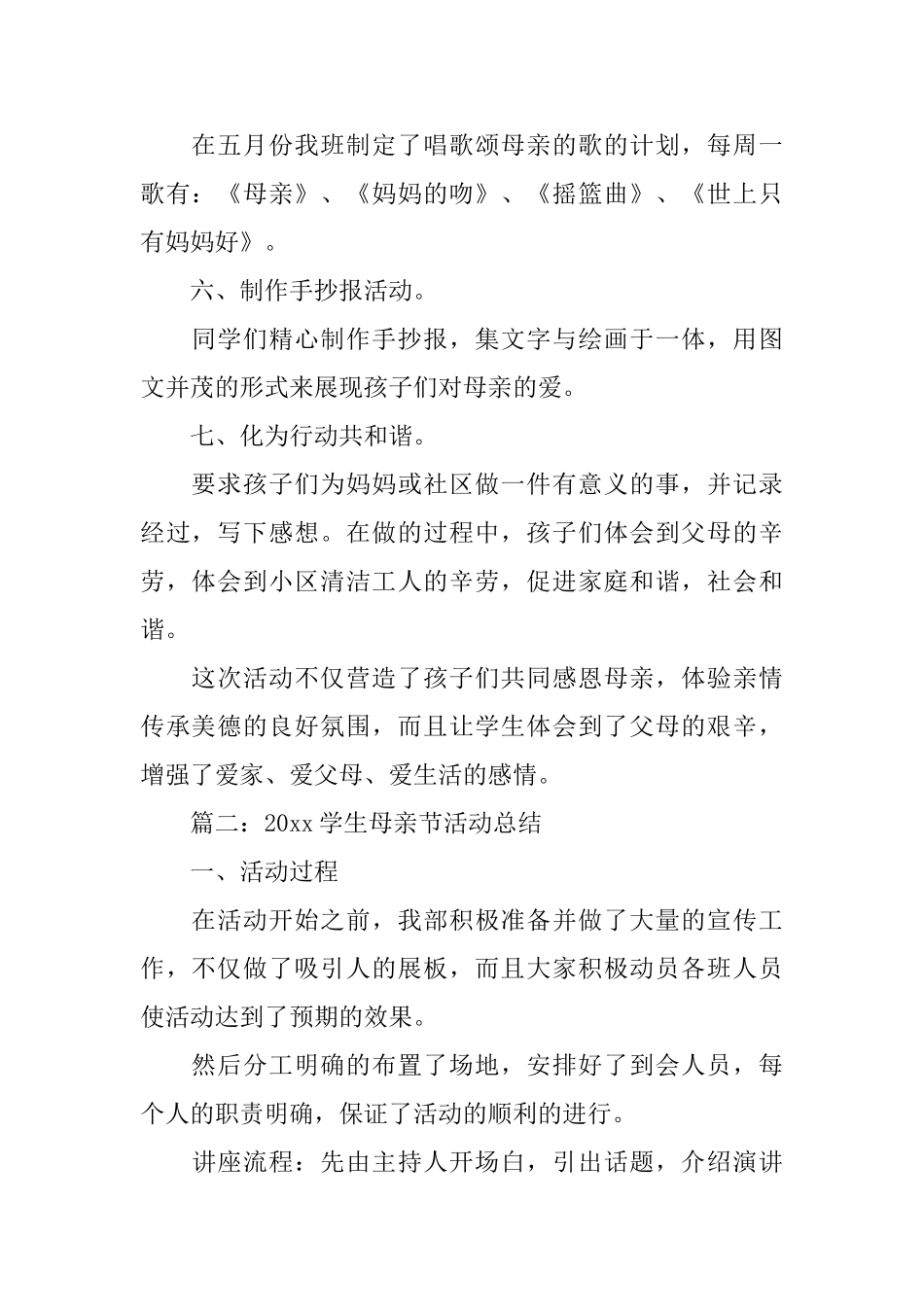 在五月份我班制定了唱歌颂母亲的歌的计划，每周一歌有：《母亲》、《妈妈的吻》、《摇篮曲》、《世上只有妈妈好》。

六、制作手抄报活动。

同学们精心制作手抄报，集文字与绘画于一体，用图文并茂的形式来展现孩子们对母亲的爱。

七、化为行动共和谐。

要求孩子们为妈妈或社区做一件有意义的事，并记录经过，写下感想。在做的过程中，孩子们体会到父母的辛劳，体会到小区清洁工人的辛劳，促进家庭和谐，社会和谐。

这次活动不仅营造了孩子们共同感恩母亲，体验亲情传承美德的良好氛围，而且让学生体会到了父母的艰辛，增强了爱家、爱父母、爱生活的感情。

篇二：20xx 学生母亲节活动总结

一、活动过程

在活动开始之前，我部积极准备并做了大量的宣传工作，不仅做了吸引人的展板，而且大家积极动员各班人员使活动达到了预期的效果。

然后分工明确的布置了场地，安排好了到会人员，每个人的职责明确，保证了活动的顺利的进行。

讲座流程：先由主持人开场白，引出话题，介绍演讲